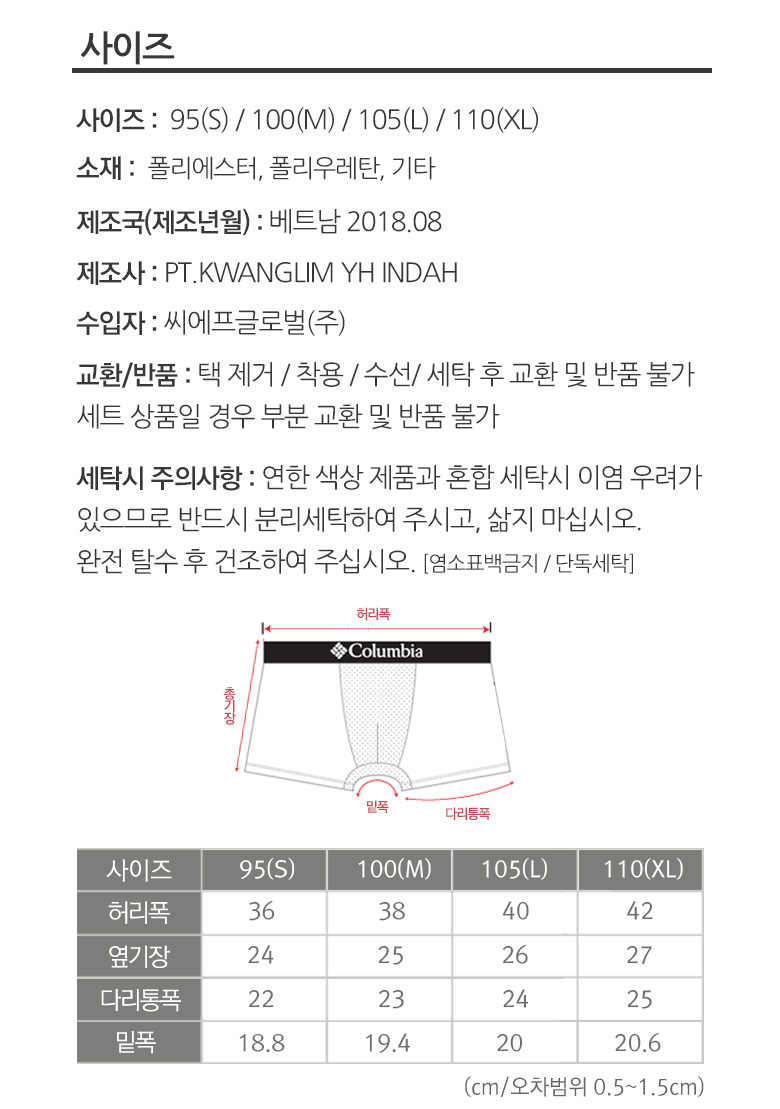 사이즈

사이즈 : 95(S) / 100(M) / 105(L) / 110(XL)

소재 : 폴리에스터, 폴리우레탄, 기타

제조국(제조년월) : 베트남 2018.08

제조사 : PT.KWANGLIM YH INDAH

수입자 : 씨에프글로벌(주)

교환/반품 : 택 제거 / 착용 / 수선/ 세탁 후 교환 및 반품 불가
세트 상품일 경우 부분 교환 및 반품 불가

세탁시 주의사항 : 연한 색상 제품과 혼합 세탁시 이염 우려가 있으므로 반드시 분리세탁하여 주시고, 삶지 마십시오.
완전 탈수 후 건조하여 주십시오. [염소표백금지 / 단독세탁]

허리폭

Columbia

총기장

밑폭

다리통폭

| 사이즈 | 95(S) | 100(M) | 105(L) | 110(XL) |
|---|---|---|---|---|
| 허리폭 | 36 | 38 | 40 | 42 |
| 옆기장 | 24 | 25 | 26 | 27 |
| 다리통폭 | 22 | 23 | 24 | 25 |
| 밑폭 | 18.8 | 19.4 | 20 | 20.6 |

(cm/오차범위 0.5~1.5cm)